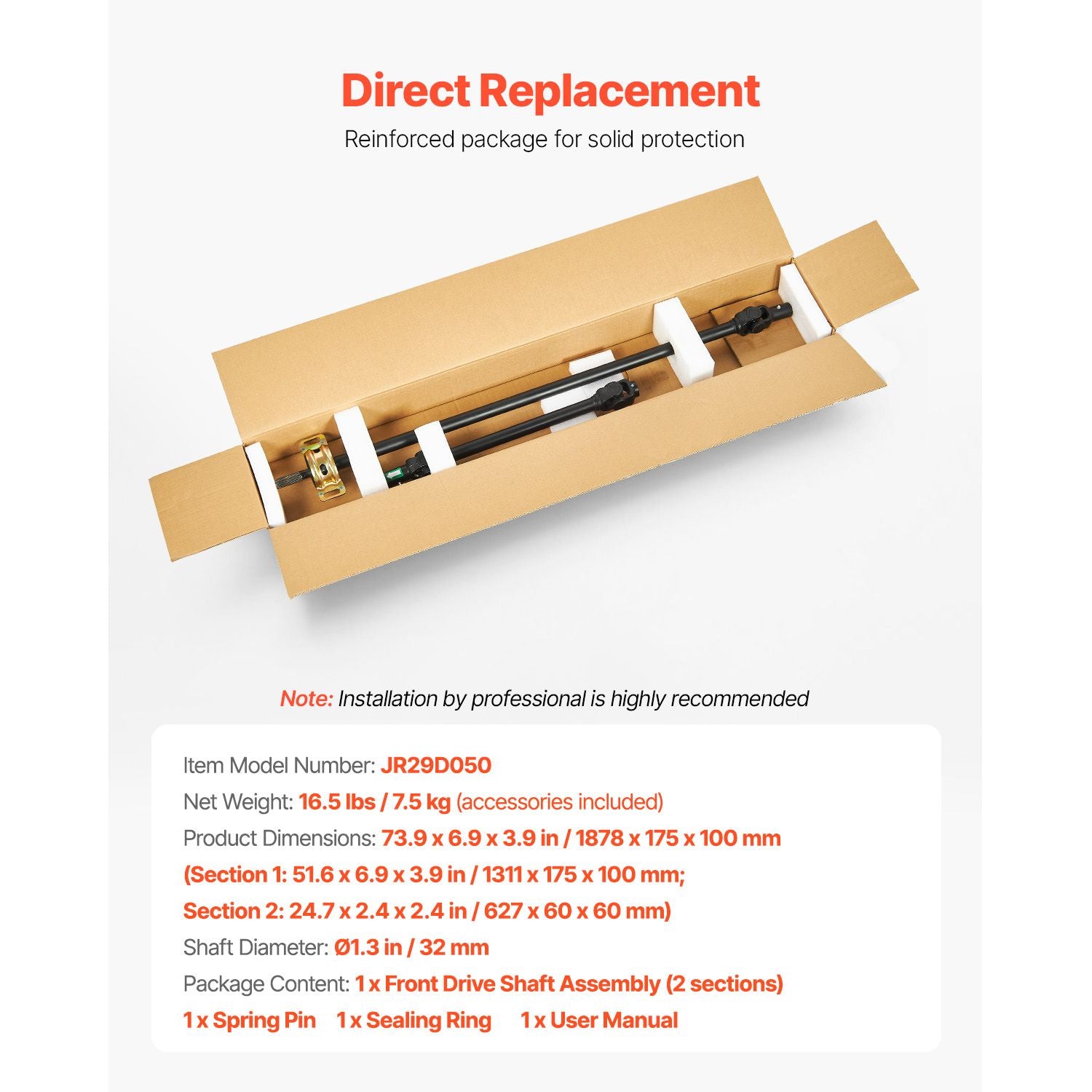 Direct Replacement

Reinforced package for solid protection

Note: Installation by professional is highly recommended

Item Model Number: JR29D050

Net Weight: 16.5 lbs / 7.5 kg (accessories included)

Product Dimensions: 73.9 x 6.9 x 3.9 in / 1878 x 175 x 100 mm

(Section 1: 51.6 x 6.9 x 3.9 in / 1311 x 175 x 100 mm;

Section 2: 24.7 x 2.4 x 2.4 in / 627 x 60 x 60 mm)

Shaft Diameter: Ø1.3 in / 32 mm

Package Content: 1 x Front Drive Shaft Assembly (2 sections)

1 x Spring Pin 1 x Sealing Ring 1 x User Manual